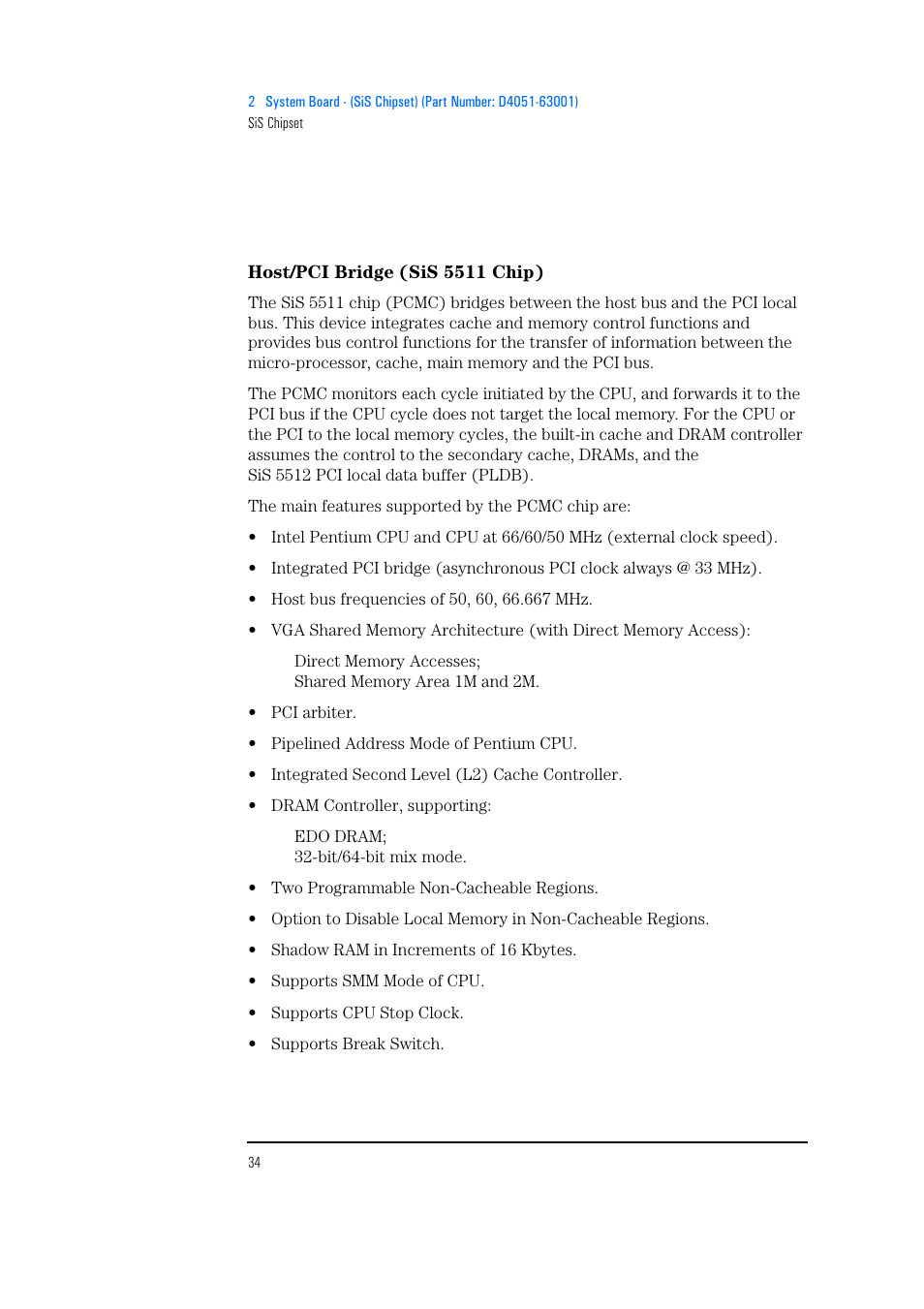 2 System Board - (SiS Chipset) (Part Number: D4051-63001)
SiS Chipset

Host/PCI Bridge (SiS 5511 Chip)

The SiS 5511 chip (PCMC) bridges between the host bus and the PCI local bus. This device integrates cache and memory control functions and provides bus control functions for the transfer of information between the micro-processor, cache, main memory and the PCI bus.

The PCMC monitors each cycle initiated by the CPU, and forwards it to the PCI bus if the CPU cycle does not target the local memory. For the CPU or the PCI to the local memory cycles, the built-in cache and DRAM controller assumes the control to the secondary cache, DRAMs, and the SiS 5512 PCI local data buffer (PLDB).

The main features supported by the PCMC chip are:

• Intel Pentium CPU and CPU at 66/60/50 MHz (external clock speed).

• Integrated PCI bridge (asynchronous PCI clock always @ 33 MHz).

• Host bus frequencies of 50, 60, 66.667 MHz.

• VGA Shared Memory Architecture (with Direct Memory Access):

Direct Memory Accesses;
Shared Memory Area 1M and 2M.

• PCI arbiter.

• Pipelined Address Mode of Pentium CPU.

• Integrated Second Level (L2) Cache Controller.

• DRAM Controller, supporting:

EDO DRAM;
32-bit/64-bit mix mode.

• Two Programmable Non-Cacheable Regions.

• Option to Disable Local Memory in Non-Cacheable Regions.

• Shadow RAM in Increments of 16 Kbytes.

• Supports SMM Mode of CPU.

• Supports CPU Stop Clock.

• Supports Break Switch.

34